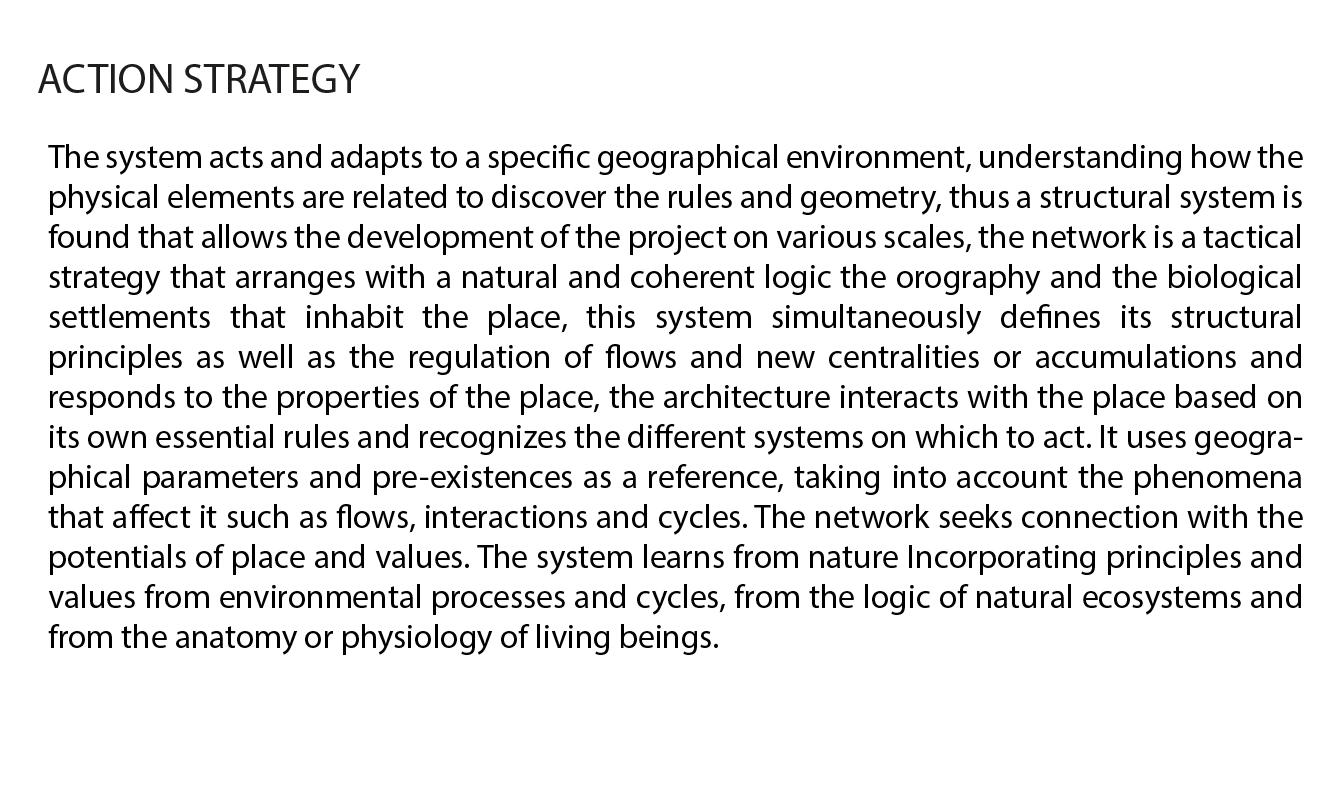 ACTION STRATEGY

The system acts and adapts to a specific geographical environment, understanding how the physical elements are related to discover the rules and geometry, thus a structural system is found that allows the development of the project on various scales, the network is a tactical strategy that arranges with a natural and coherent logic the orography and the biological settlements that inhabit the place, this system simultaneously defines its structural principles as well as the regulation of flows and new centralities or accumulations and responds to the properties of the place, the architecture interacts with the place based on its own essential rules and recognizes the different systems on which to act. It uses geographical parameters and pre-existences as a reference, taking into account the phenomena that affect it such as flows, interactions and cycles. The network seeks connection with the potentials of place and values. The system learns from nature Incorporating principles and values from environmental processes and cycles, from the logic of natural ecosystems and from the anatomy or physiology of living beings.